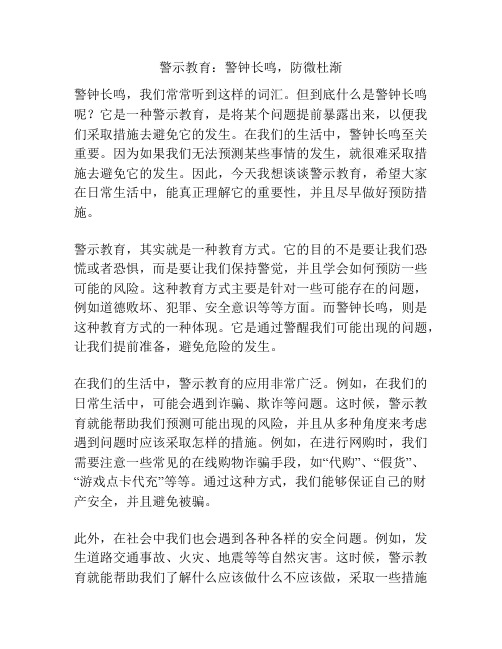 警示教育：警钟长鸣，防微杜渐

警钟长鸣，我们常常听到这样的词汇。但到底什么是警钟长鸣呢？它是一种警示教育，是将某个问题提前暴露出来，以便我们采取措施去避免它的发生。在我们的生活中，警钟长鸣至关重要。因为如果我们无法预测某些事情的发生，就很难采取措施去避免它的发生。因此，今天我想谈谈警示教育，希望大家在日常生活中，能真正理解它的重要性，并且尽早做好预防措施。

警示教育，其实就是一种教育方式。它的目的不是要让我们恐慌或者恐惧，而是要让我们保持警觉，并且学会如何预防一些可能的风险。这种教育方式主要是针对一些可能存在的问题，例如道德败坏、犯罪、安全意识等等方面。而警钟长鸣，则是这种教育方式的一种体现。它是通过警醒我们可能出现的问题，让我们提前准备，避免危险的发生。

在我们的生活中，警示教育的应用非常广泛。例如，在我们的日常生活中，可能会遇到诈骗、欺诈等问题。这时候，警示教育就能帮助我们预测可能出现的风险，并且从多种角度来考虑遇到问题时应该采取怎样的措施。例如，在进行网购时，我们需要注意一些常见的在线购物诈骗手段，如“代购”、“假货”、“游戏点卡代充”等等。通过这种方式，我们能够保证自己的财产安全，并且避免被骗。

此外，在社会中我们也会遇到各种各样的安全问题。例如，发生道路交通事故、火灾、地震等等自然灾害。这时候，警示教育就能帮助我们了解什么应该做什么不应该做，采取一些措施